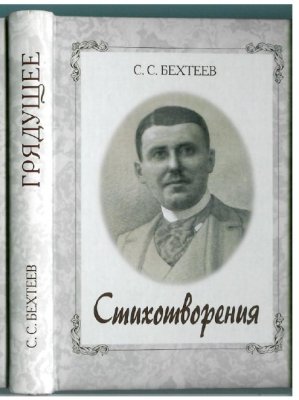 С. С. БЕХТЕЕВ

ГРЯДУЩЕЕ

С. С. БЕХТЕЕВ

Стихотворения